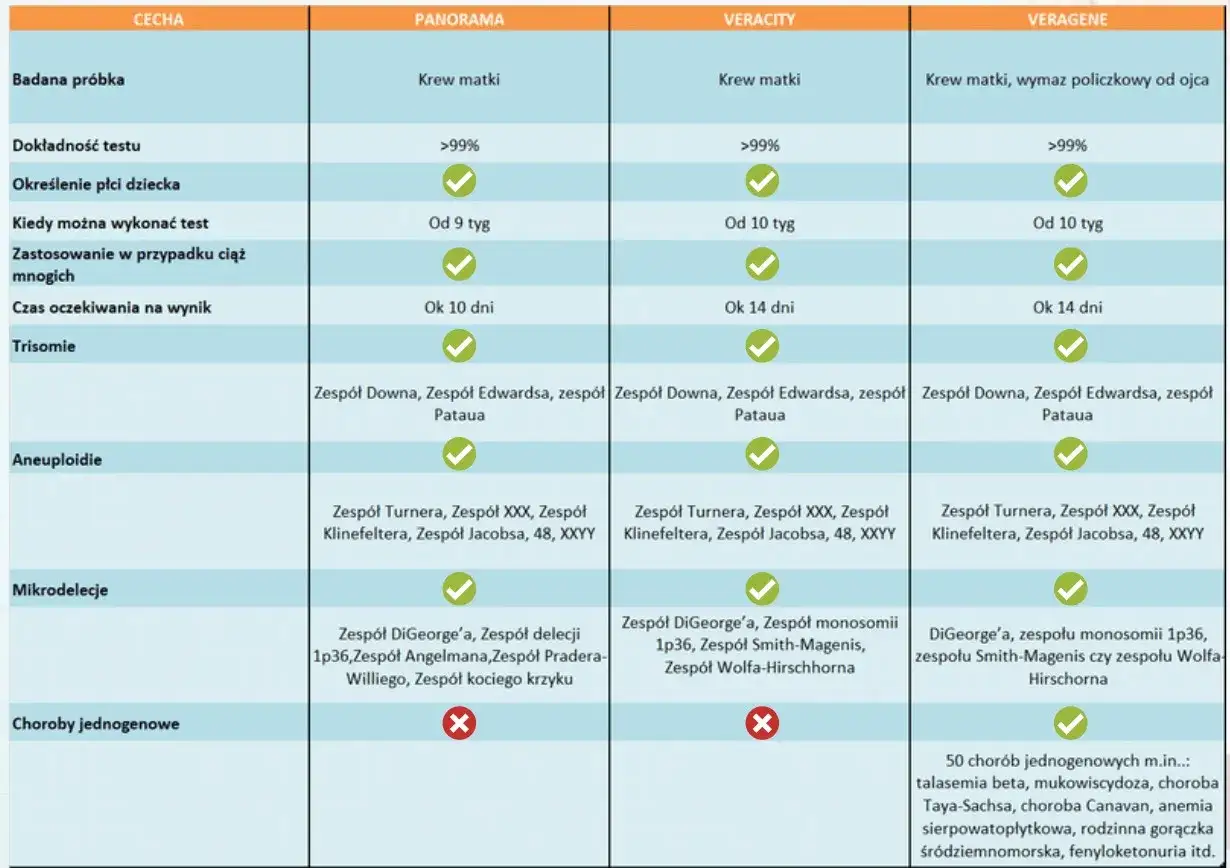 | CECHA | PANORAMA | VERACITY | VERAGENE |
|---|---|---|---|
| Badana próbka | Krew matki | Krew matki | Krew matki, wymaz policzkowy od ojca |
| Dokładność testu | >99% | >99% | >99% |
| Określenie płci dziecka | ✓ | ✓ | ✓ |
| Kiedy można wykonać test | Od 9 tyg | Od 10 tyg | Od 10 tyg |
| Zastosowanie w przypadku ciąż mnogich | ✓ | ✓ | ✓ |
| Czas oczekiwania na wynik | Ok 10 dni | Ok 14 dni | Ok 14 dni |
| Trisomie | ✓ | ✓ | ✓ |
| | Zespół Downa, Zespół Edwardsa, zespół Pataua | Zespół Downa, Zespół Edwardsa, zespół Pataua | Zespół Downa, Zespół Edwardsa, zespół Pataua |
| Aneuploidie | ✓ | ✓ | ✓ |
| | Zespół Turnera, Zespół XXX, Zespół Klinefeltera, Zespół Jacobsa, 48, XXYY | Zespół Turnera, Zespół XXX, Zespół Klinefeltera, Zespół Jacobsa, 48, XXYY | Zespół Turnera, Zespół XXX, Zespół Klinefeltera, Zespół Jacobsa, 48, XXYY |
| Mikrodelecje | ✓ | ✓ | ✓ |
| | Zespół DiGeorge'a, Zespół delecji 1p36,Zespół Angelmana,Zespół Pradera-Williego, Zespół kociego krzyku | Zespół DiGeorge'a, Zespół monosomii 1p36, Zespół Smith-Magenis, Zespół Wolfa-Hirschhorna | DiGeorge'a, zespołu monosomii 1p36, zespołu Smith-Magenis czy zespołu Wolfa-Hirschorna |
| Choroby jednogenowe | ✗ | ✗ | ✓ |
| | | | 50 chorób jednogenowych m.in..: talasemia beta, mukowiscydoza, choroba Taya-Sachsa, choroba Canavan, anemia sierpowatopłytkowa, rodzinna gorączka śródziemnomorska, fenyloketonuria itd. |